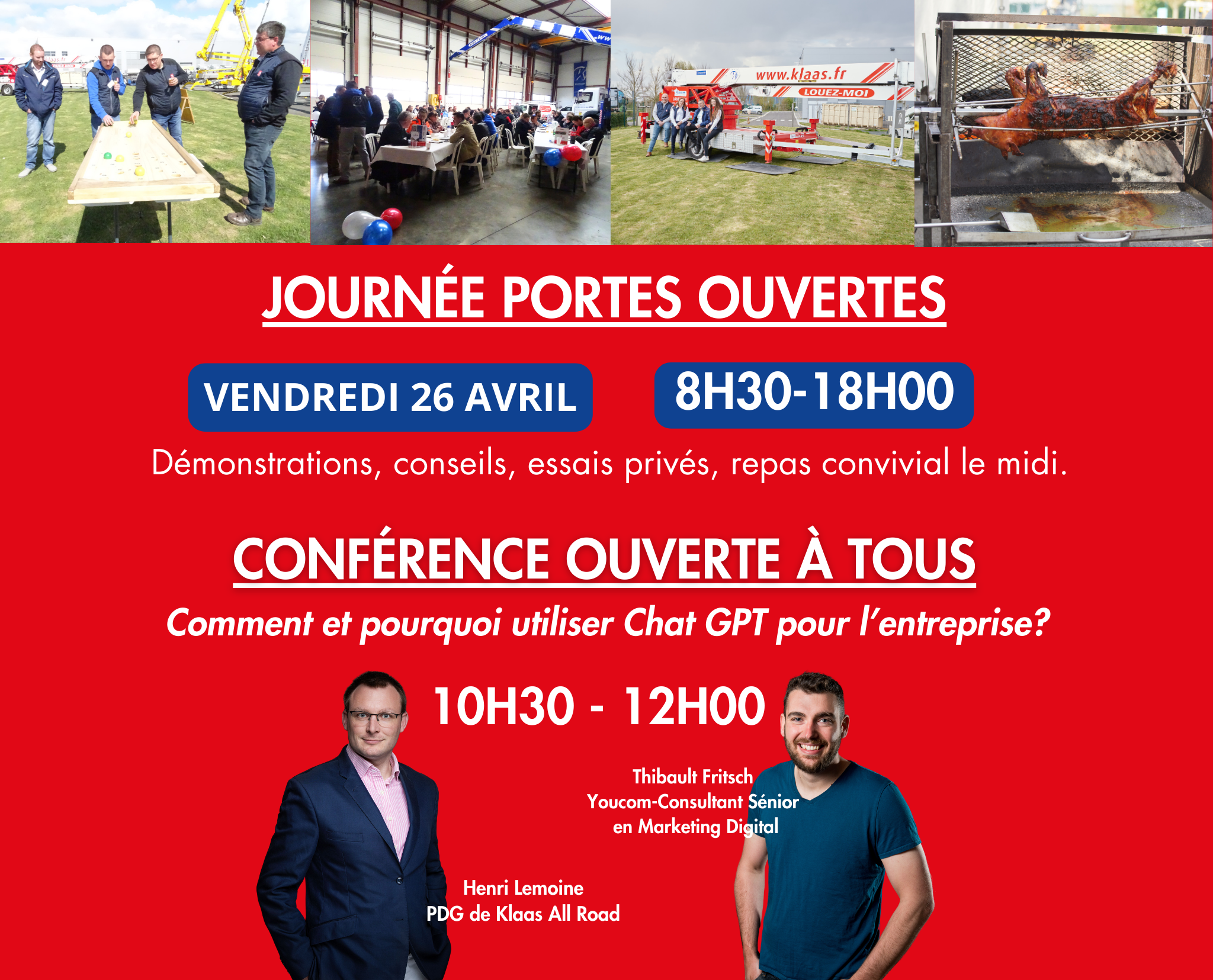 www.klaas.fr
LOUEZ-MOI

JOURNÉE PORTES OUVERTES

VENDREDI 26 AVRIL

8H30-18H00

Démonstrations, conseils, essais privés, repas convivial le midi.

CONFÉRENCE OUVERTE À TOUS

Comment et pourquoi utiliser Chat GPT pour l'entreprise?

10H30 - 12H00

Thibault Fritsch
Youcom-Consultant Sénior en Marketing Digital

Henri Lemoine
PDG de Klaas All Road